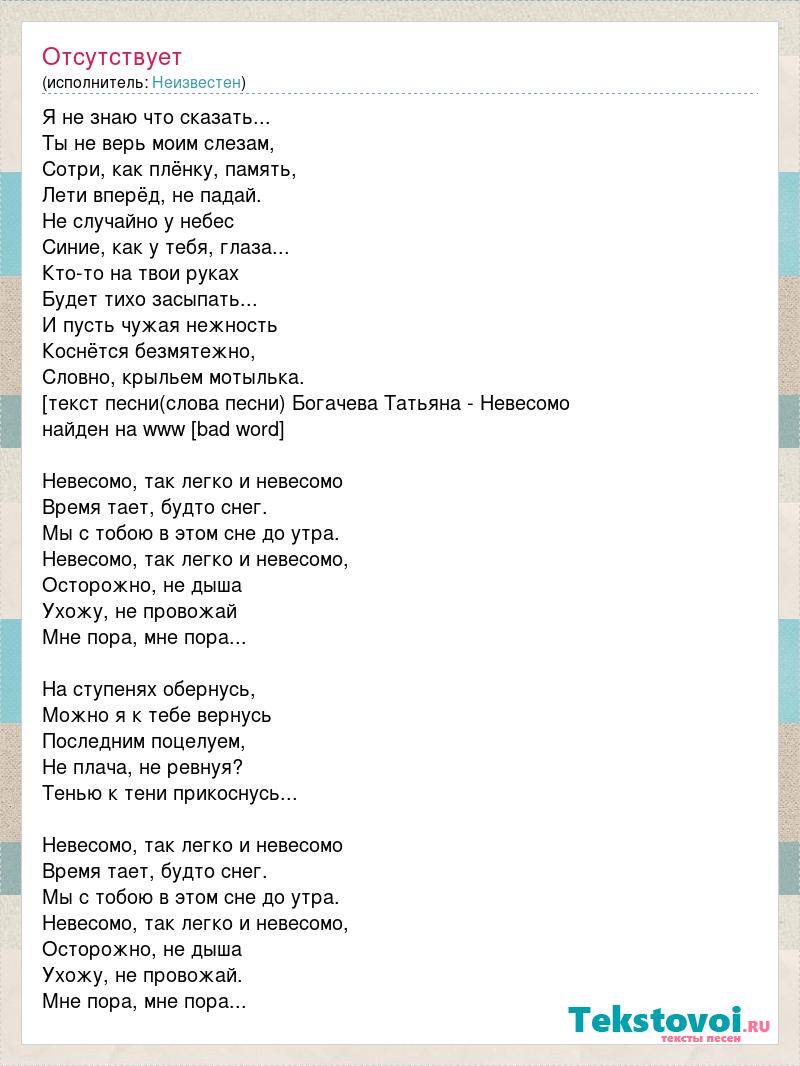 Отсутствует
(исполнитель: Неизвестен)

Я не знаю что сказать...
Ты не верь моим слезам,
Сотри, как плёнку, память,
Лети вперёд, не падай.
Не случайно у небес
Синие, как у тебя, глаза...
Кто-то на твои руках
Будет тихо засыпать...
И пусть чужая нежность
Коснётся безмятежно,
Словно, крыльем мотылька.
[текст песни(слова песни) Богачева Татьяна - Невесомо
найден на www [bad word]

Невесомо, так легко и невесомо
Время тает, будто снег.
Мы с тобою в этом сне до утра.
Невесомо, так легко и невесомо,
Осторожно, не дыша
Ухожу, не провожай
Мне пора, мне пора...

На ступенях обернусь,
Можно я к тебе вернусь
Последним поцелуем,
Не плача, не ревнуя?
Тенью к тени прикоснусь...

Невесомо, так легко и невесомо
Время тает, будто снег.
Мы с тобою в этом сне до утра.
Невесомо, так легко и невесомо,
Осторожно, не дыша
Ухожу, не провожай.
Мне пора, мне пора...

Tekstovoi.RU
тексты песен